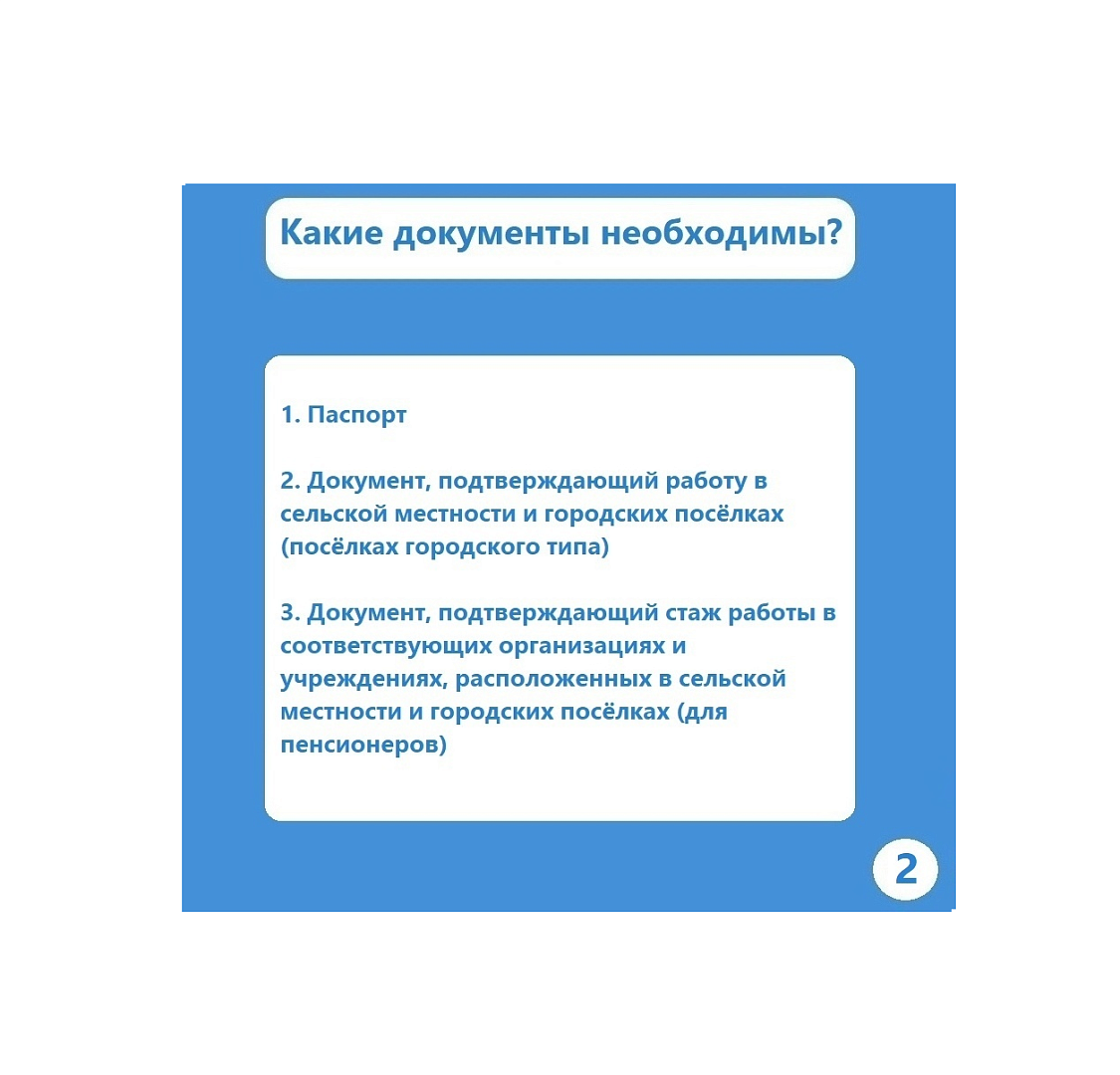 Какие документы необходимы?

1. Паспорт

2. Документ, подтверждающий работу в сельской местности и городских посёлках (посёлках городского типа)

3. Документ, подтверждающий стаж работы в соответствующих организациях и учреждениях, расположенных в сельской местности и городских посёлках (для пенсионеров)

2